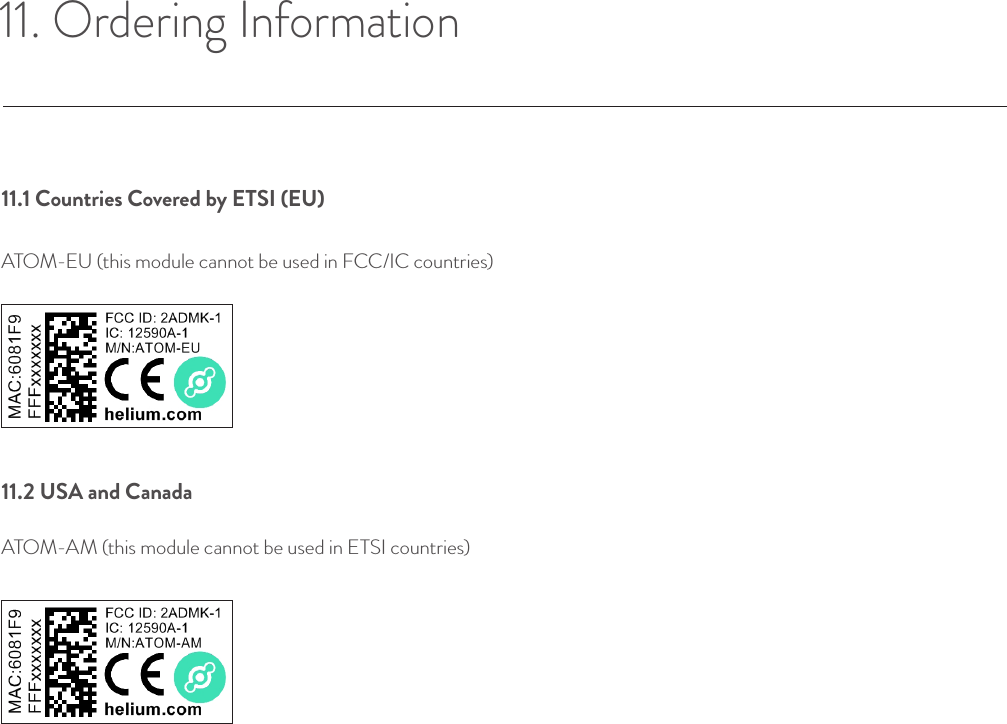 11. Ordering Information

11.1 Countries Covered by ETSI (EU)

ATOM-EU (this module cannot be used in FCC/IC countries)

MAC:6081F9
FFFxxxxxxx
FCC ID: 2ADMK-1
IC: 12590A-1
M/N:ATOM-EU
CE
helium.com

11.2 USA and Canada

ATOM-AM (this module cannot be used in ETSI countries)

MAC:6081F9
FFFxxxxxxx
FCC ID: 2ADMK-1
IC: 12590A-1
M/N:ATOM-AM
CE
helium.com